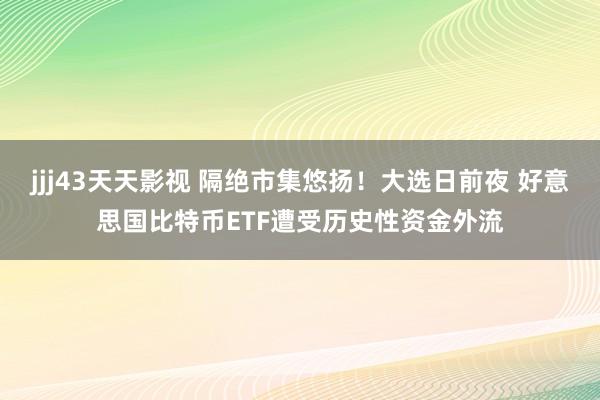 jjj43天天影视 隔绝市集悠扬！大选日前夜 好意思国比特币ETF遭受历史性资金外流